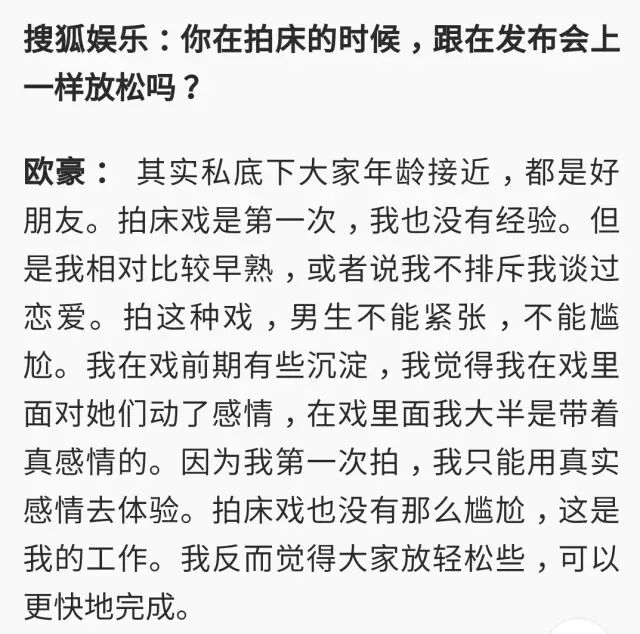 搜狐娱乐：你在拍床的时候，跟在发布会上一样放松吗？

欧豪：  其实私底下大家年龄接近，都是好朋友。拍床戏是第一次，我也没有经验。但是我相对比较早熟，或者说我不排斥我谈过恋爱。拍这种戏，男生不能紧张，不能尴尬。我在戏前期有些沉淀，我觉得我在戏里面对她们动了感情，在戏里面我大半是带着真感情的。因为我第一次拍，我只能用真实感情去体验。拍床戏也没有那么尴尬，这是我的工作。我反而觉得大家放轻松些，可以更快地完成。